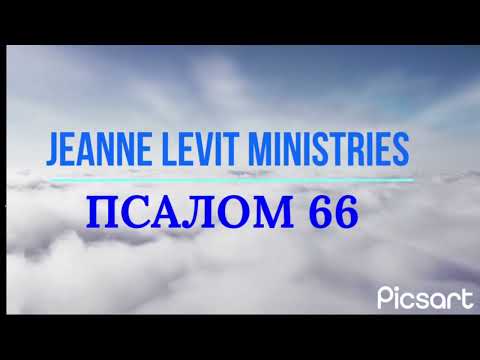 JEANNE LEVIT MINISTRIES

ПСАЛОМ 66

Picsart